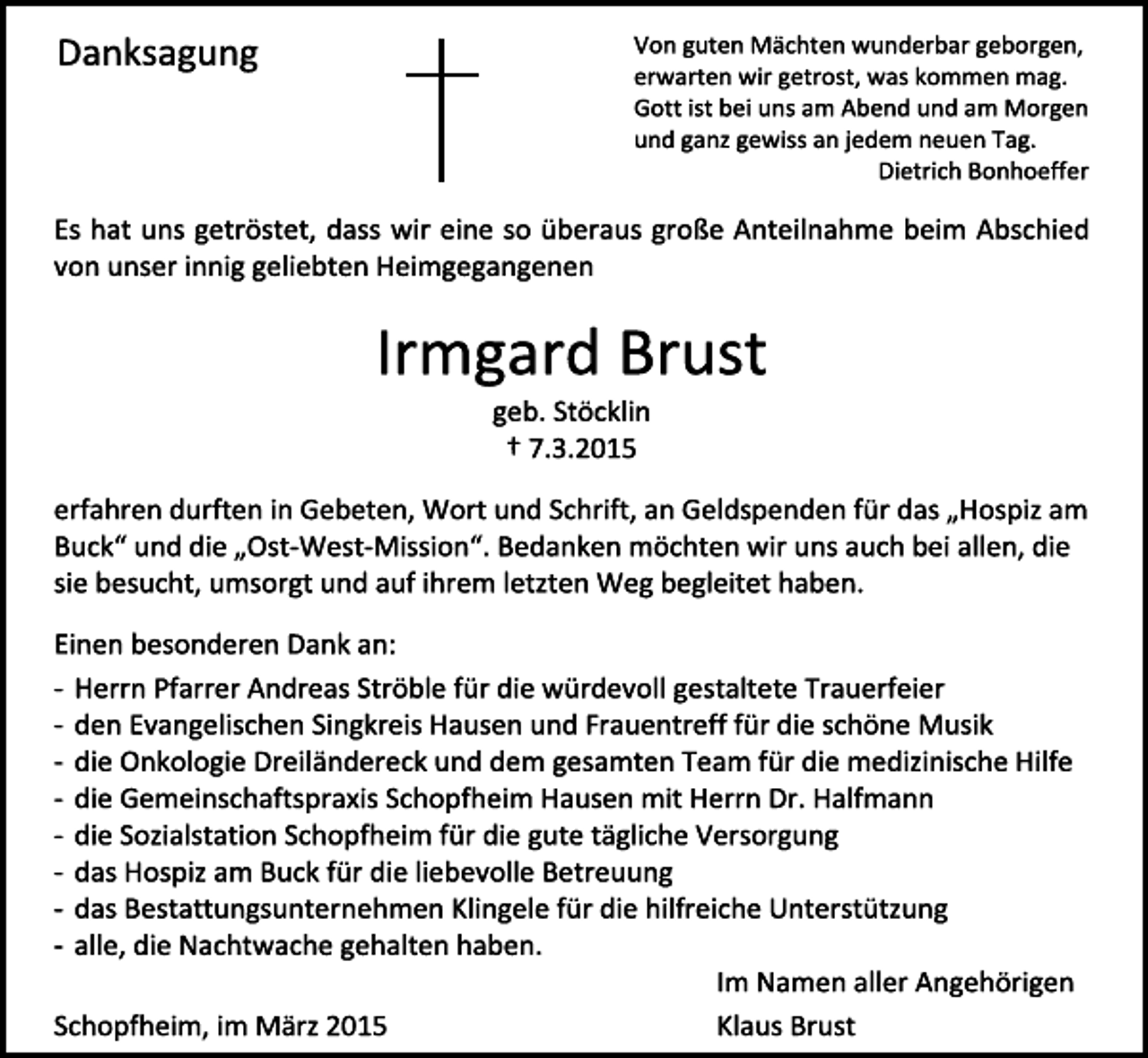 Danksagung

Von guten Mächten wunderbar geborgen, erwarten wir getrost, was kommen mag. Gott ist bei uns am Abend und am Morgen und ganz gewiss an jedem neuen Tag.
Dietrich Bonhoeffer

Es hat uns getröstet, dass wir eine so überaus große Anteilnahme beim Abschied von unser innig geliebten Heimgegangenen

Irmgard Brust
geb. Stöcklin
† 7.3.2015

erfahren durften in Gebeten, Wort und Schrift, an Geldspenden für das „Hospiz am Buck“ und die „Ost-West-Mission“. Bedanken möchten wir uns auch bei allen, die sie besucht, umsorgt und auf ihrem letzten Weg begleitet haben.

Einen besonderen Dank an:
- Herrn Pfarrer Andreas Ströble für die würdevoll gestaltete Trauerfeier
- den Evangelischen Singkreis Hausen und Frauentreff für die schöne Musik
- die Onkologie Dreiländereck und dem gesamten Team für die medizinische Hilfe
- die Gemeinschaftspraxis Schopfheim Hausen mit Herrn Dr. Halfmann
- die Sozialstation Schopfheim für die gute tägliche Versorgung
- das Hospiz am Buck für die liebevolle Betreuung
- das Bestattungsunternehmen Klingele für die hilfreiche Unterstützung
- alle, die Nachtwache gehalten haben.

Im Namen aller Angehörigen

Schopfheim, im März 2015

Klaus Brust